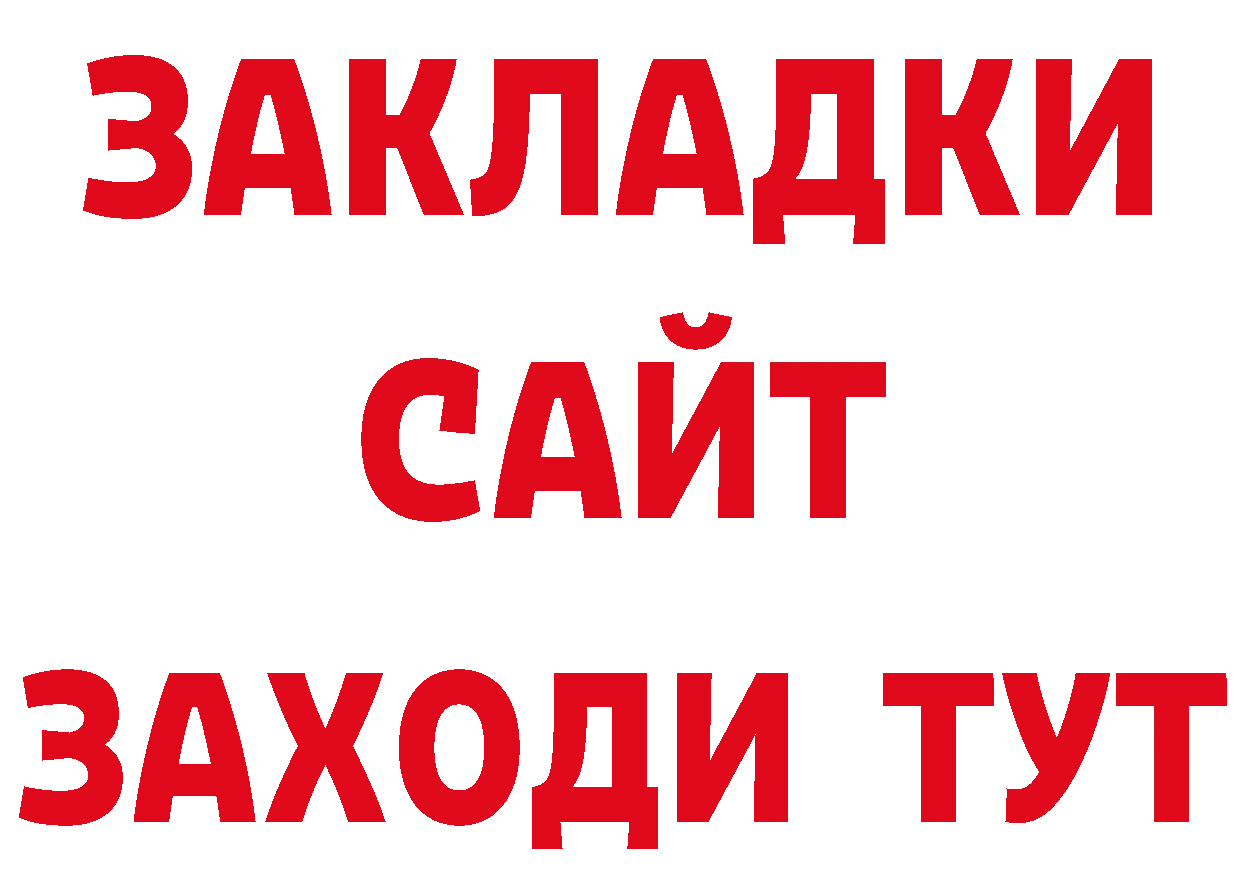 ЗАКЛАДКИ
САЙТ
ЗАХОДИ ТУТ